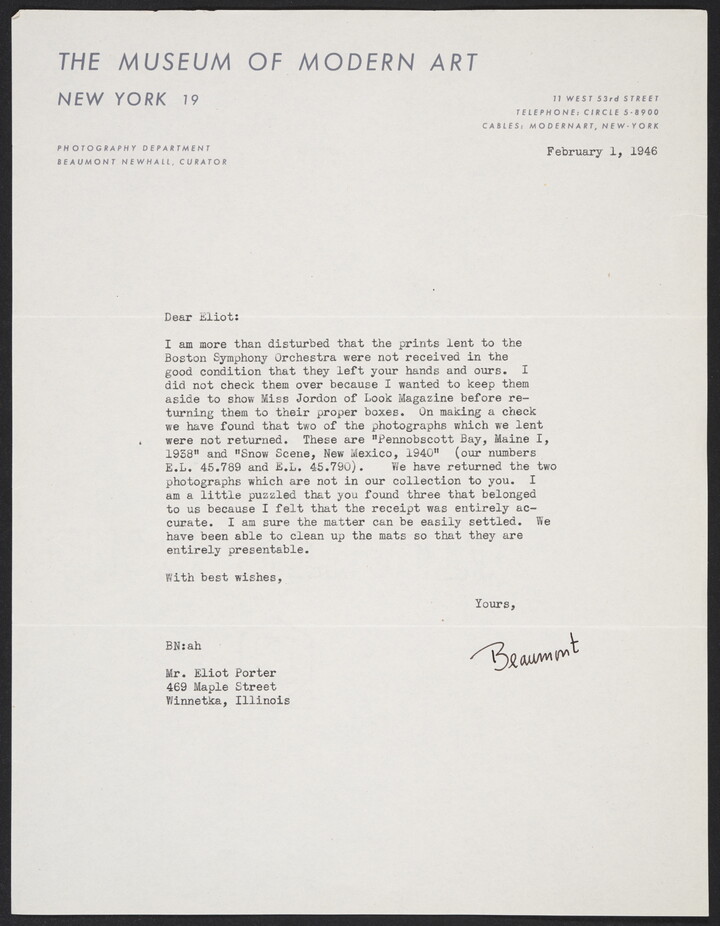 THE MUSEUM OF MODERN ART

NEW YORK 19

11 WEST 53rd STREET
TELEPHONE: CIRCLE 5-8900
CABLES: MODERNART, NEW-YORK

PHOTOGRAPHY DEPARTMENT
BEAUMONT NEWHALL, CURATOR

February 1, 1946

Dear Eliot:

I am more than disturbed that the prints lent to the Boston Symphony Orchestra were not received in the good condition that they left your hands and ours. I did not check them over because I wanted to keep them aside to show Miss Jordon of Look Magazine before returning them to their proper boxes. On making a check we have found that two of the photographs which we lent were not returned. These are "Pennobscott Bay, Maine I, 1938" and "Snow Scene, New Mexico, 1940" (our numbers E.L. 45.789 and E.L. 45.790). We have returned the two photographs which are not in our collection to you. I am a little puzzled that you found three that belonged to us because I felt that the receipt was entirely accurate. I am sure the matter can be easily settled. We have been able to clean up the mats so that they are entirely presentable.

With best wishes,

Yours,

Beaumont

BN:ah

Mr. Eliot Porter
469 Maple Street
Winnetka, Illinois